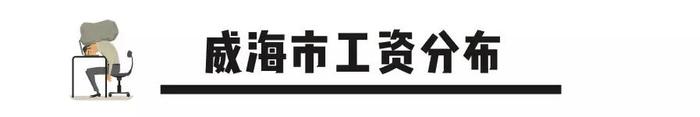 威海市工资分布